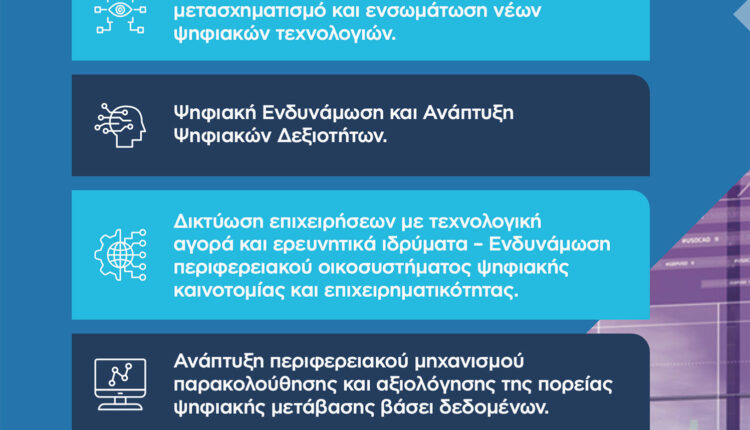 μετασχηματισμό και ενσωμάτωση νέων ψηφιακών τεχνολογιών.

Ψηφιακή Ενδυνάμωση και Ανάπτυξη Ψηφιακών Δεξιοτήτων.

Δικτύωση επιχειρήσεων με τεχνολογική αγορά και ερευνητικά ιδρύματα – Ενδυνάμωση περιφερειακού οικοσυστήματος ψηφιακής καινοτομίας και επιχειρηματικότητας.

Ανάπτυξη περιφερειακού μηχανισμού παρακολούθησης και αξιολόγησης της πορείας ψηφιακής μετάβασης βάσει δεδομένων.